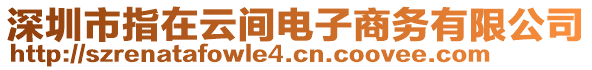 深圳市指在云间电子商务有限公司
http://szrenatafowle4.cn.coovee.com